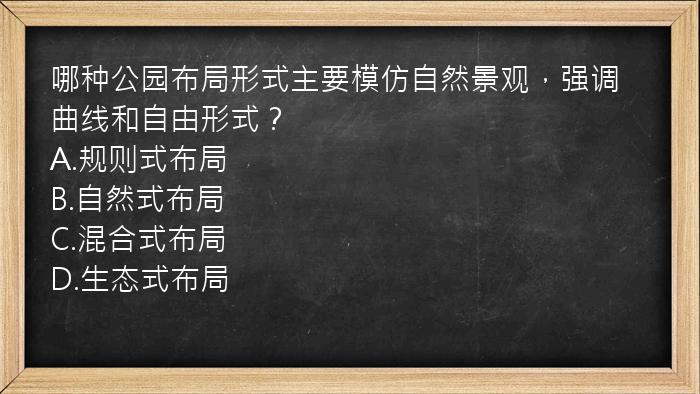 哪种公园布局形式主要模仿自然景观，强调曲线和自由形式？
A.规则式布局
B.自然式布局
C.混合式布局
D.生态式布局